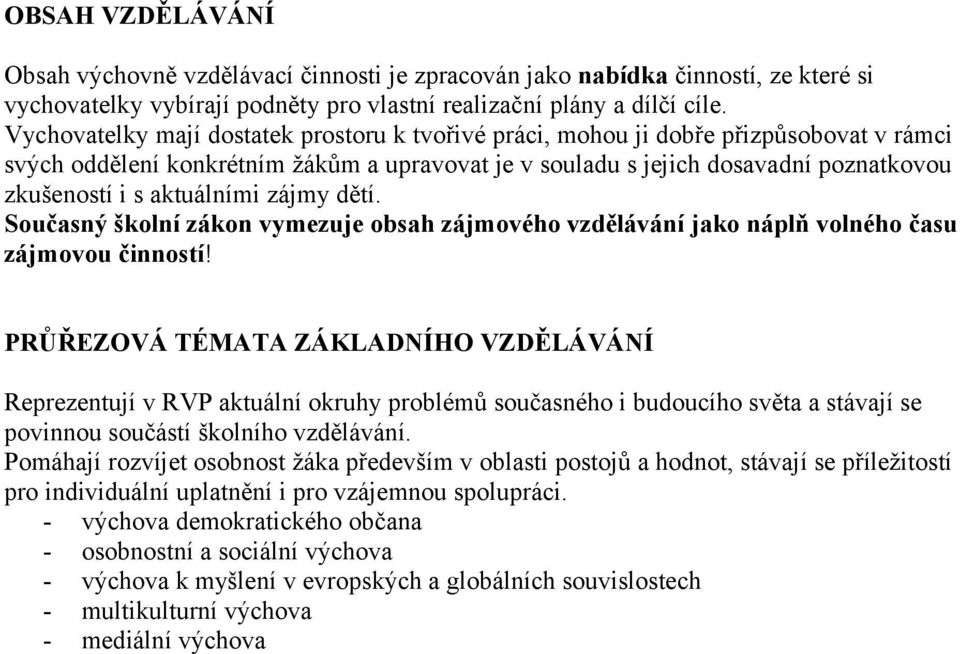 OBSAH VZDĚLÁVÁNÍ

Obsah výchovně vzdělávací činnosti je zpracován jako nabídka činností, ze které si vychovatelky vybírají podněty pro vlastní realizační plány a dílčí cíle.
Vychovatelky mají dostatek prostoru k tvořivé práci, mohou ji dobře přizpůsobovat v rámci svých oddělení konkrétním žákům a upravovat je v souladu s jejich dosavadní poznatkovou zkušeností i s aktuálními zájmy dětí.
Současný školní zákon vymezuje obsah zájmového vzdělávání jako náplň volného času zájmovou činností!

PRŮŘEZOVÁ TÉMATA ZÁKLADNÍHO VZDĚLÁVÁNÍ

Reprezentují v RVP aktuální okruhy problémů současného i budoucího světa a stávají se povinnou součástí školního vzdělávání.
Pomáhají rozvíjet osobnost žáka především v oblasti postojů a hodnot, stávají se příležitostí pro individuální uplatnění i pro vzájemnou spolupráci.
- výchova demokratického občana
- osobnostní a sociální výchova
- výchova k myšlení v evropských a globálních souvislostech
- multikulturní výchova
- mediální výchova